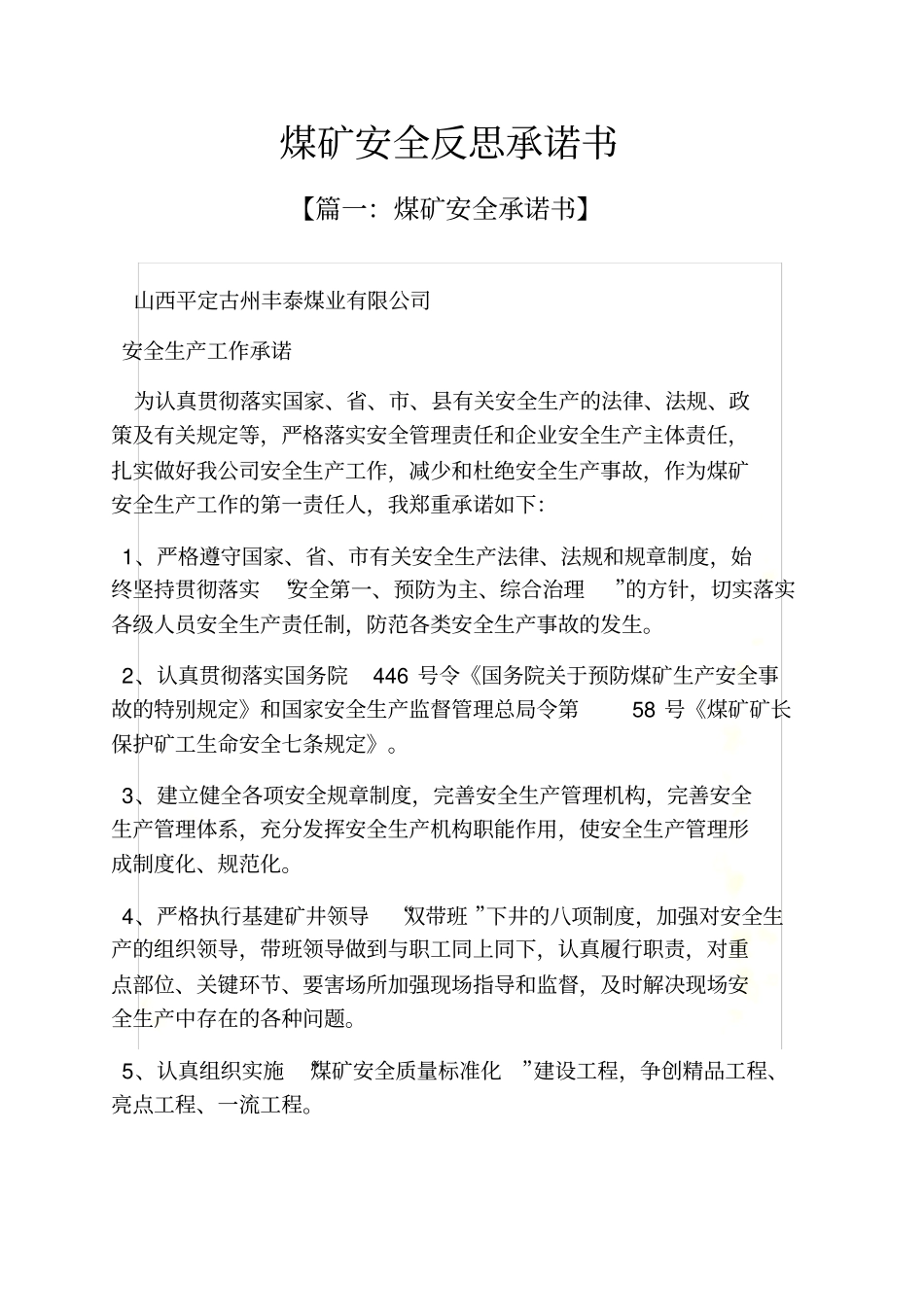 煤矿安全反思承诺书

【篇一：煤矿安全承诺书】

山西平定古州丰泰煤业有限公司

安全生产工作承诺

为认真贯彻落实国家、省、市、县有关安全生产的法律、法规、政策及有关规定等，严格落实安全管理责任和企业安全生产主体责任，扎实做好我公司安全生产工作，减少和杜绝安全生产事故，作为煤矿安全生产工作的第一责任人，我郑重承诺如下：

1、严格遵守国家、省、市有关安全生产法律、法规和规章制度，始终坚持贯彻落实“安全第一、预防为主、综合治理”的方针，切实落实各级人员安全生产责任制，防范各类安全生产事故的发生。

2、认真贯彻落实国务院 446 号令《国务院关于预防煤矿生产安全事故的特别规定》和国家安全生产监督管理总局令第 58 号《煤矿矿长保护矿工生命安全七条规定》。

3、建立健全各项安全规章制度，完善安全生产管理机构，完善安全生产管理体系，充分发挥安全生产机构职能作用，使安全生产管理形成制度化、规范化。

4、严格执行基建矿井领导“双带班”下井的八项制度，加强对安全生产的组织领导，带班领导做到与职工同上同下，认真履行职责，对重点部位、关键环节、要害场所加强现场指导和监督，及时解决现场安全生产中存在的各种问题。

5、认真组织实施“煤矿安全质量标准化”建设工程，争创精品工程、亮点工程、一流工程。